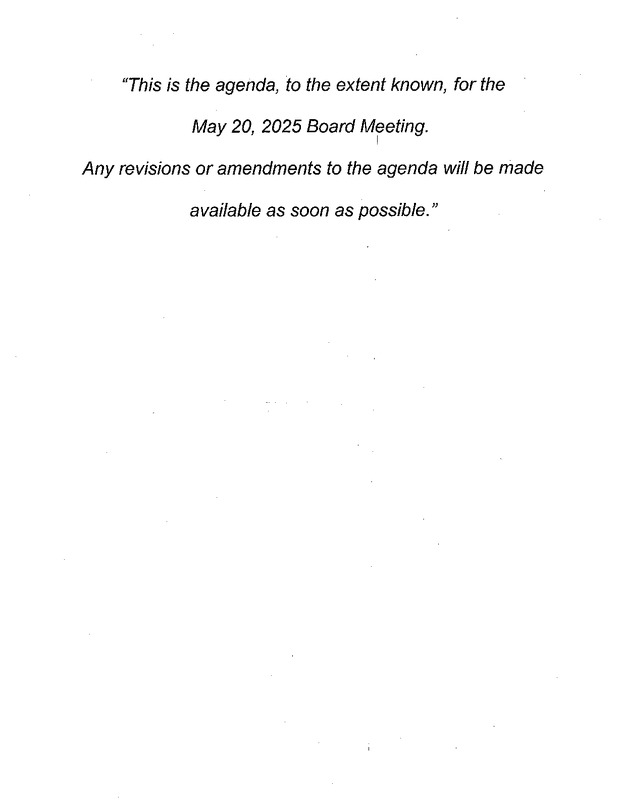 "This is the agenda, to the extent known, for the May 20, 2025 Board Meeting.

Any revisions or amendments to the agenda will be made available as soon as possible."